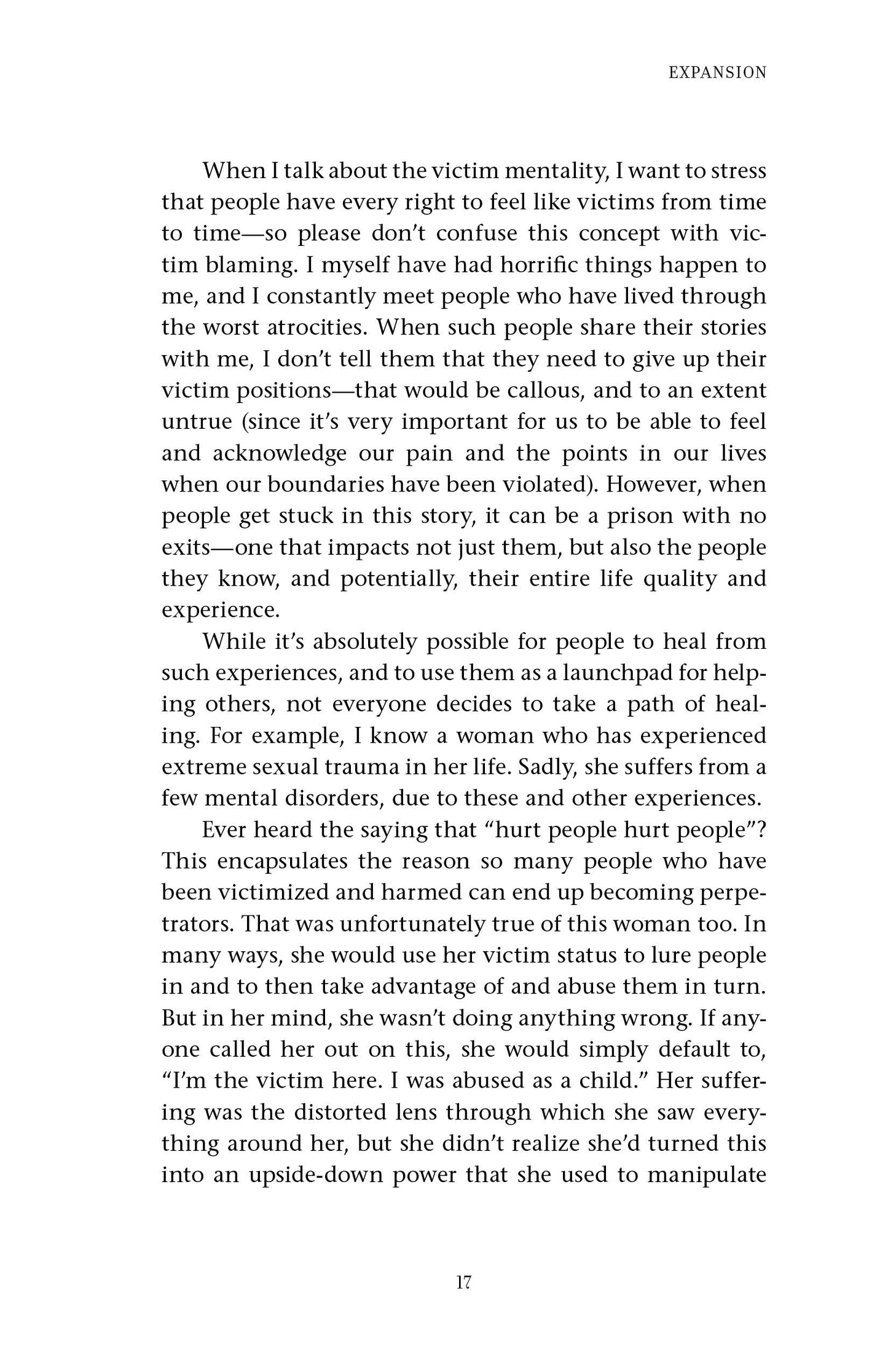 EXPANSION

When I talk about the victim mentality, I want to stress that people have every right to feel like victims from time to time—so please don't confuse this concept with victim blaming. I myself have had horrific things happen to me, and I constantly meet people who have lived through the worst atrocities. When such people share their stories with me, I don't tell them that they need to give up their victim positions—that would be callous, and to an extent untrue (since it's very important for us to be able to feel and acknowledge our pain and the points in our lives when our boundaries have been violated). However, when people get stuck in this story, it can be a prison with no exits—one that impacts not just them, but also the people they know, and potentially, their entire life quality and experience.

While it's absolutely possible for people to heal from such experiences, and to use them as a launchpad for helping others, not everyone decides to take a path of healing. For example, I know a woman who has experienced extreme sexual trauma in her life. Sadly, she suffers from a few mental disorders, due to these and other experiences.

Ever heard the saying that "hurt people hurt people"? This encapsulates the reason so many people who have been victimized and harmed can end up becoming perpetrators. That was unfortunately true of this woman too. In many ways, she would use her victim status to lure people in and to then take advantage of and abuse them in turn. But in her mind, she wasn't doing anything wrong. If anyone called her out on this, she would simply default to, "I'm the victim here. I was abused as a child." Her suffering was the distorted lens through which she saw everything around her, but she didn't realize she'd turned this into an upside-down power that she used to manipulate

17